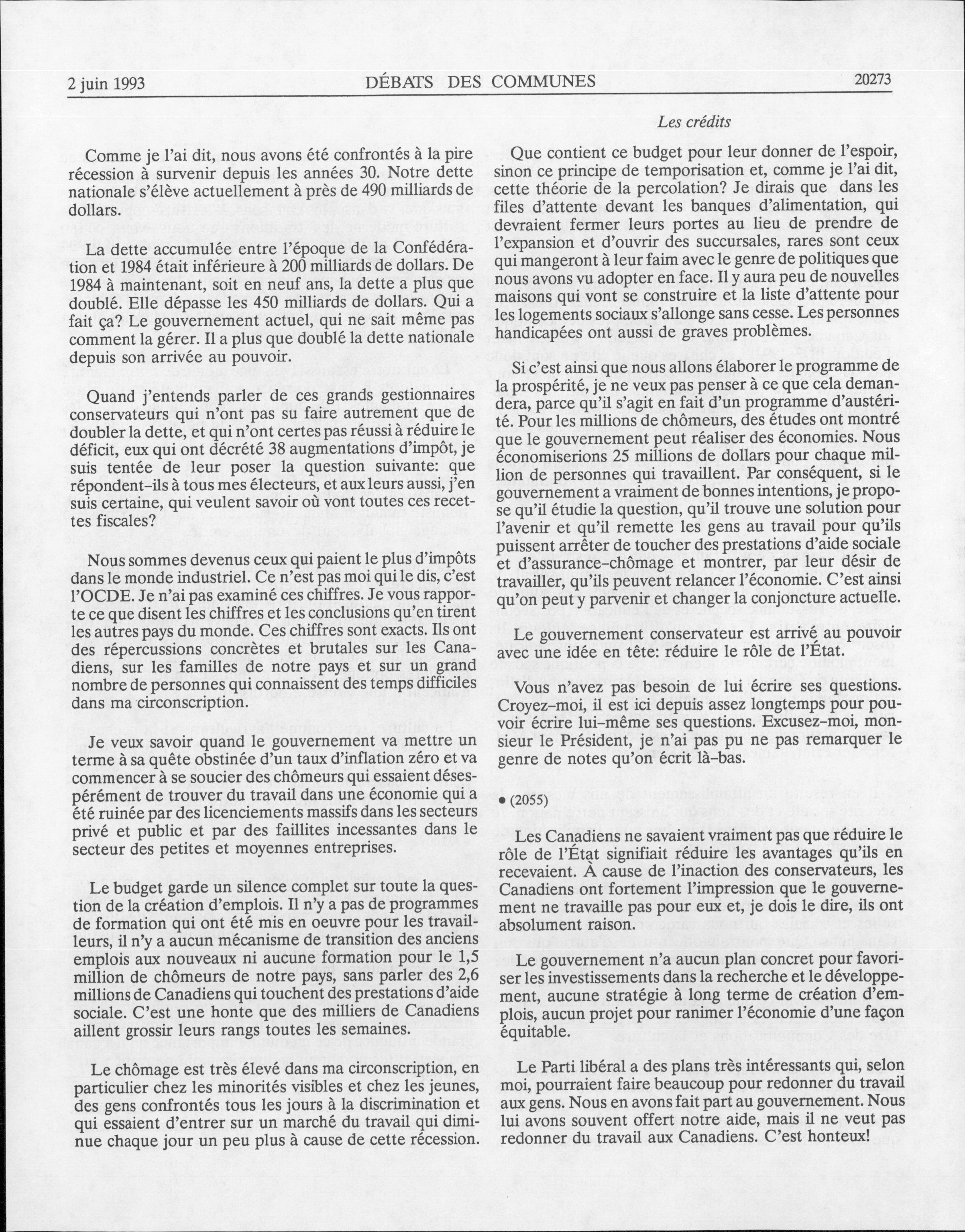 2 juin 1993 DÉBATS DES COMMUNES 20273

Les crédits

Comme je l'ai dit, nous avons été confrontés à la pire récession à survenir depuis les années 30. Notre dette nationale s'élève actuellement à près de 490 milliards de dollars.

La dette accumulée entre l'époque de la Confédération et 1984 était inférieure à 200 milliards de dollars. De 1984 à maintenant, soit en neuf ans, la dette a plus que doublé. Elle dépasse les 450 milliards de dollars. Qui a fait ça? Le gouvernement actuel, qui ne sait même pas comment la gérer. Il a plus que doublé la dette nationale depuis son arrivée au pouvoir.

Quand j'entends parler de ces grands gestionnaires conservateurs qui n'ont pas su faire autrement que de doubler la dette, et qui n'ont certes pas réussi à réduire le déficit, eux qui ont décrété 38 augmentations d'impôt, je suis tentée de leur poser la question suivante: que répondent-ils à tous mes électeurs, et aux leurs aussi, j'en suis certaine, qui veulent savoir où vont toutes ces recettes fiscales?

Nous sommes devenus ceux qui paient le plus d'impôts dans le monde industriel. Ce n'est pas moi qui le dis, c'est l'OCDE. Je n'ai pas examiné ces chiffres. Je vous rapporte ce que disent les chiffres et les conclusions qu'en tirent les autres pays du monde. Ces chiffres sont exacts. Ils ont des répercussions concrètes et brutales sur les Canadiens, sur les familles de notre pays et sur un grand nombre de personnes qui connaissent des temps difficiles dans ma circonscription.

Je veux savoir quand le gouvernement va mettre un terme à sa quête obstinée d'un taux d'inflation zéro et va commencer à se soucier des chômeurs qui essaient désespérément de trouver du travail dans une économie qui a été ruinée par des licenciements massifs dans les secteurs privé et public et par des faillites incessantes dans le secteur des petites et moyennes entreprises.

Le budget garde un silence complet sur toute la question de la création d'emplois. Il n'y a pas de programmes de formation qui ont été mis en oeuvre pour les travailleurs, il n'y a aucun mécanisme de transition des anciens emplois aux nouveaux ni aucune formation pour le 1,5 million de chômeurs de notre pays, sans parler des 2,6 millions de Canadiens qui touchent des prestations d'aide sociale. C'est une honte que des milliers de Canadiens aillent grossir leurs rangs toutes les semaines.

Le chômage est très élevé dans ma circonscription, en particulier chez les minorités visibles et chez les jeunes, des gens confrontés tous les jours à la discrimination et qui essaient d'entrer sur un marché du travail qui diminue chaque jour un peu plus à cause de cette récession.

Que contient ce budget pour leur donner de l'espoir, sinon ce principe de temporisation et, comme je l'ai dit, cette théorie de la percolation? Je dirais que dans les files d'attente devant les banques d'alimentation, qui devraient fermer leurs portes au lieu de prendre de l'expansion et d'ouvrir des succursales, rares sont ceux qui mangeront à leur faim avec le genre de politiques que nous avons vu adopter en face. Il y aura peu de nouvelles maisons qui vont se construire et la liste d'attente pour les logements sociaux s'allonge sans cesse. Les personnes handicapées ont aussi de graves problèmes.

Si c'est ainsi que nous allons élaborer le programme de la prospérité, je ne veux pas penser à ce que cela demandera, parce qu'il s'agit en fait d'un programme d'austérité. Pour les millions de chômeurs, des études ont montré que le gouvernement peut réaliser des économies. Nous économiserions 25 millions de dollars pour chaque million de personnes qui travaillent. Par conséquent, si le gouvernement a vraiment de bonnes intentions, je propose qu'il étudie la question, qu'il trouve une solution pour l'avenir et qu'il remette les gens au travail pour qu'ils puissent arrêter de toucher des prestations d'aide sociale et d'assurance-chômage et montrer, par leur désir de travailler, qu'ils peuvent relancer l'économie. C'est ainsi qu'on peut y parvenir et changer la conjoncture actuelle.

Le gouvernement conservateur est arrivé au pouvoir avec une idée en tête: réduire le rôle de l'État.

Vous n'avez pas besoin de lui écrire ses questions. Croyez-moi, il est ici depuis assez longtemps pour pouvoir écrire lui-même ses questions. Excusez-moi, monsieur le Président, je n'ai pas pu ne pas remarquer le genre de notes qu'on écrit là-bas.

• (2055)

Les Canadiens ne savaient vraiment pas que réduire le rôle de l'État signifiait réduire les avantages qu'ils en recevaient. À cause de l'inaction des conservateurs, les Canadiens ont fortement l'impression que le gouvernement ne travaille pas pour eux et, je dois le dire, ils ont absolument raison.

Le gouvernement n'a aucun plan concret pour favoriser les investissements dans la recherche et le développement, aucune stratégie à long terme de création d'emplois, aucun projet pour ranimer l'économie d'une façon équitable.

Le Parti libéral a des plans très intéressants qui, selon moi, pourraient faire beaucoup pour redonner du travail aux gens. Nous en avons fait part au gouvernement. Nous lui avons souvent offert notre aide, mais il ne veut pas redonner du travail aux Canadiens. C'est honteux!